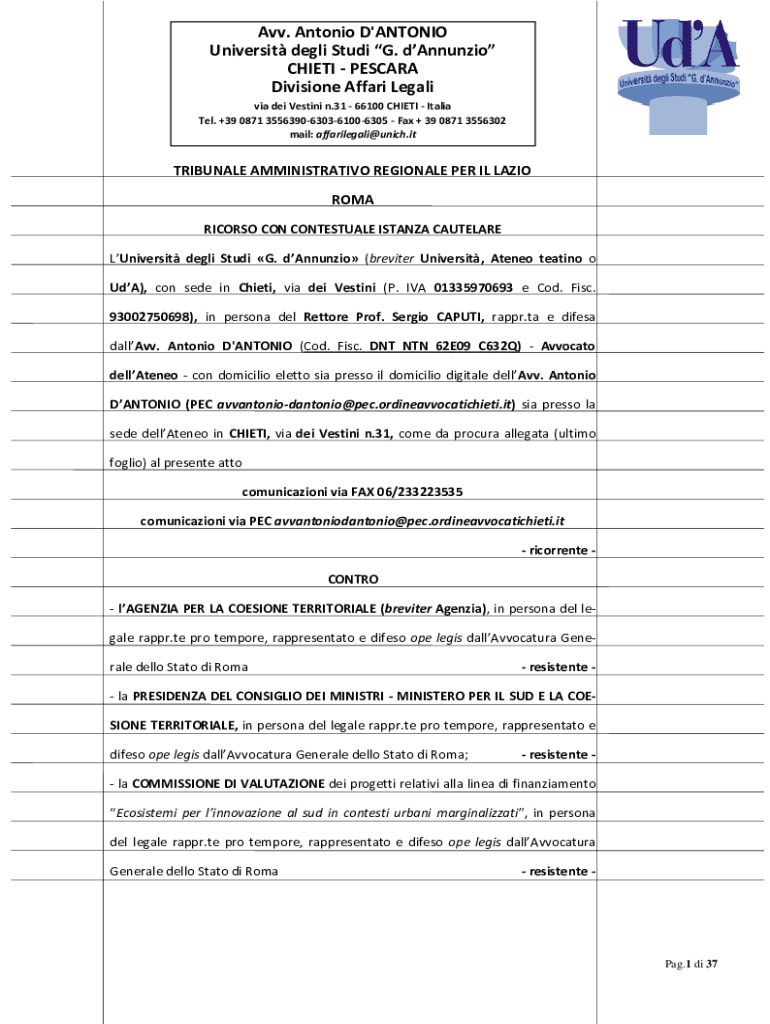 Avv. Antonio D'ANTONIO
Università degli Studi "G. d'Annunzio"
CHIETI - PESCARA
Divisione Affari Legali
via dei Vestini n.31 - 66100 CHIETI - Italia
Tel. +39 0871 3556390-6303-6100-6305 - Fax + 39 0871 3556302
mail: affarilegali@unich.it

Ud'A
Università degli Studi "G. d'Annunzio"

TRIBUNALE AMMINISTRATIVO REGIONALE PER IL LAZIO

ROMA

RICORSO CON CONTESTUALE ISTANZA CAUTELARE

L'Università degli Studi «G. d'Annunzio» (breviter Università, Ateneo teatino o Ud'A), con sede in Chieti, via dei Vestini (P. IVA 01335970693 e Cod. Fisc. 93002750698), in persona del Rettore Prof. Sergio CAPUTI, rappr.ta e difesa dall'Avv. Antonio D'ANTONIO (Cod. Fisc. DNT NTN 62E09 C632Q) - Avvocato dell'Ateneo - con domicilio eletto sia presso il domicilio digitale dell'Avv. Antonio D'ANTONIO (PEC avvantonio-dantonio@pec.ordineavvocatichieti.it) sia presso la sede dell'Ateneo in CHIETI, via dei Vestini n.31, come da procura allegata (ultimo foglio) al presente atto

comunicazioni via FAX 06/233223535

comunicazioni via PEC avvantoniodantonio@pec.ordineavvocatichieti.it

- ricorrente -

CONTRO

- l'AGENZIA PER LA COESIONE TERRITORIALE (breviter Agenzia), in persona del legale rappr.te pro tempore, rappresentato e difeso ope legis dall'Avvocatura Generale dello Stato di Roma - resistente -

- la PRESIDENZA DEL CONSIGLIO DEI MINISTRI - MINISTERO PER IL SUD E LA COESIONE TERRITORIALE, in persona del legale rappr.te pro tempore, rappresentato e difeso ope legis dall'Avvocatura Generale dello Stato di Roma; - resistente -

- la COMMISSIONE DI VALUTAZIONE dei progetti relativi alla linea di finanziamento "Ecosistemi per l'innovazione al sud in contesti urbani marginalizzati", in persona del legale rappr.te pro tempore, rappresentato e difeso ope legis dall'Avvocatura Generale dello Stato di Roma - resistente -

Pag.1 di 37